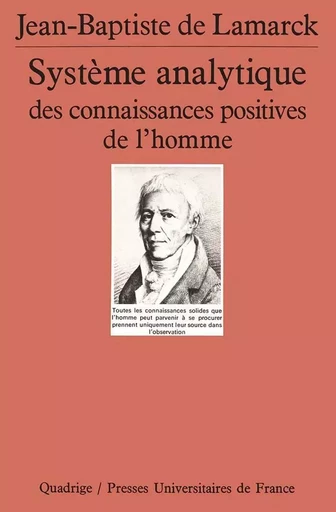 Jean-Baptiste de Lamarck

Système analytique des connaissances positives de l'homme

Toutes les connaissances solides que l'homme peut parvenir à se procurer prennent uniquement leur source dans l'observation

Quadrige / Presses Universitaires de France